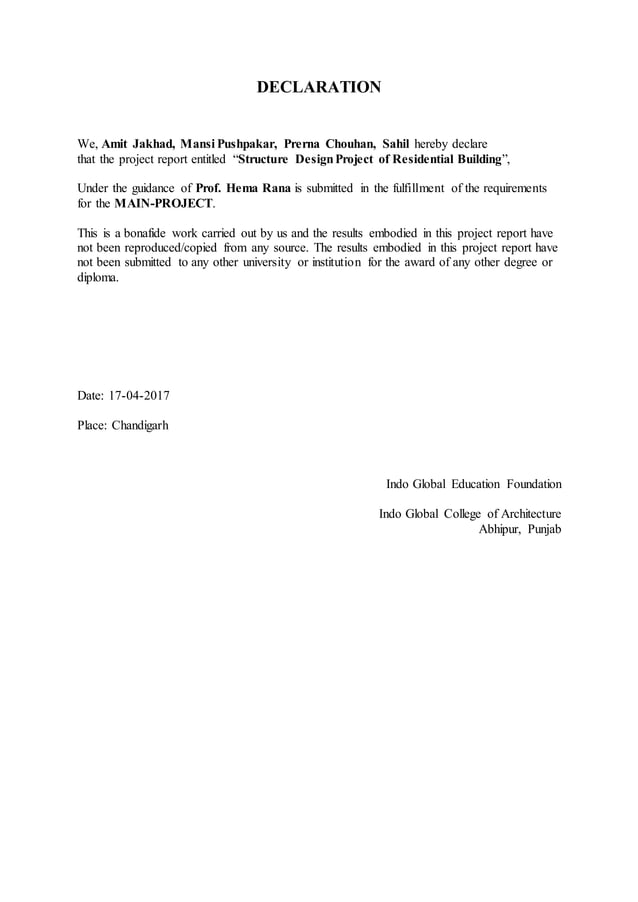 DECLARATION

We, Amit Jakhad, Mansi Pushpakar, Prerna Chouhan, Sahil hereby declare that the project report entitled “Structure Design Project of Residential Building”,

Under the guidance of Prof. Hema Rana is submitted in the fulfillment of the requirements for the MAIN-PROJECT.

This is a bonafide work carried out by us and the results embodied in this project report have not been reproduced/copied from any source. The results embodied in this project report have not been submitted to any other university or institution for the award of any other degree or diploma.

Date: 17-04-2017

Place: Chandigarh

Indo Global Education Foundation

Indo Global College of Architecture
Abhipur, Punjab